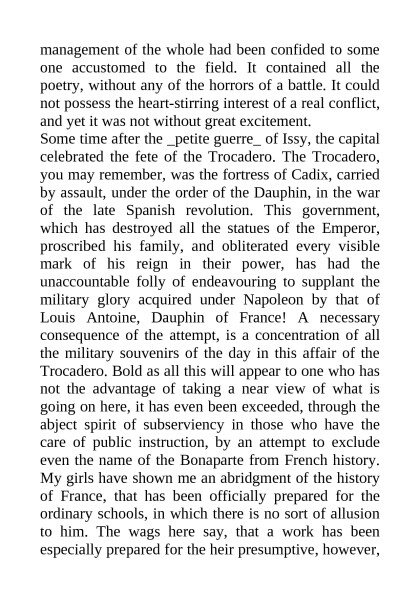 management of the whole had been confided to some one accustomed to the field. It contained all the poetry, without any of the horrors of a battle. It could not possess the heart-stirring interest of a real conflict, and yet it was not without great excitement.
Some time after the _petite guerre_ of Issy, the capital celebrated the fete of the Trocadero. The Trocadero, you may remember, was the fortress of Cadix, carried by assault, under the order of the Dauphin, in the war of the late Spanish revolution. This government, which has destroyed all the statues of the Emperor, proscribed his family, and obliterated every visible mark of his reign in their power, has had the unaccountable folly of endeavouring to supplant the military glory acquired under Napoleon by that of Louis Antoine, Dauphin of France! A necessary consequence of the attempt, is a concentration of all the military souvenirs of the day in this affair of the Trocadero. Bold as all this will appear to one who has not the advantage of taking a near view of what is going on here, it has even been exceeded, through the abject spirit of subserviency in those who have the care of public instruction, by an attempt to exclude even the name of the Bonaparte from French history. My girls have shown me an abridgment of the history of France, that has been officially prepared for the ordinary schools, in which there is no sort of allusion to him. The wags here say, that a work has been especially prepared for the heir presumptive, however,